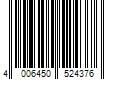 4 006450 524376